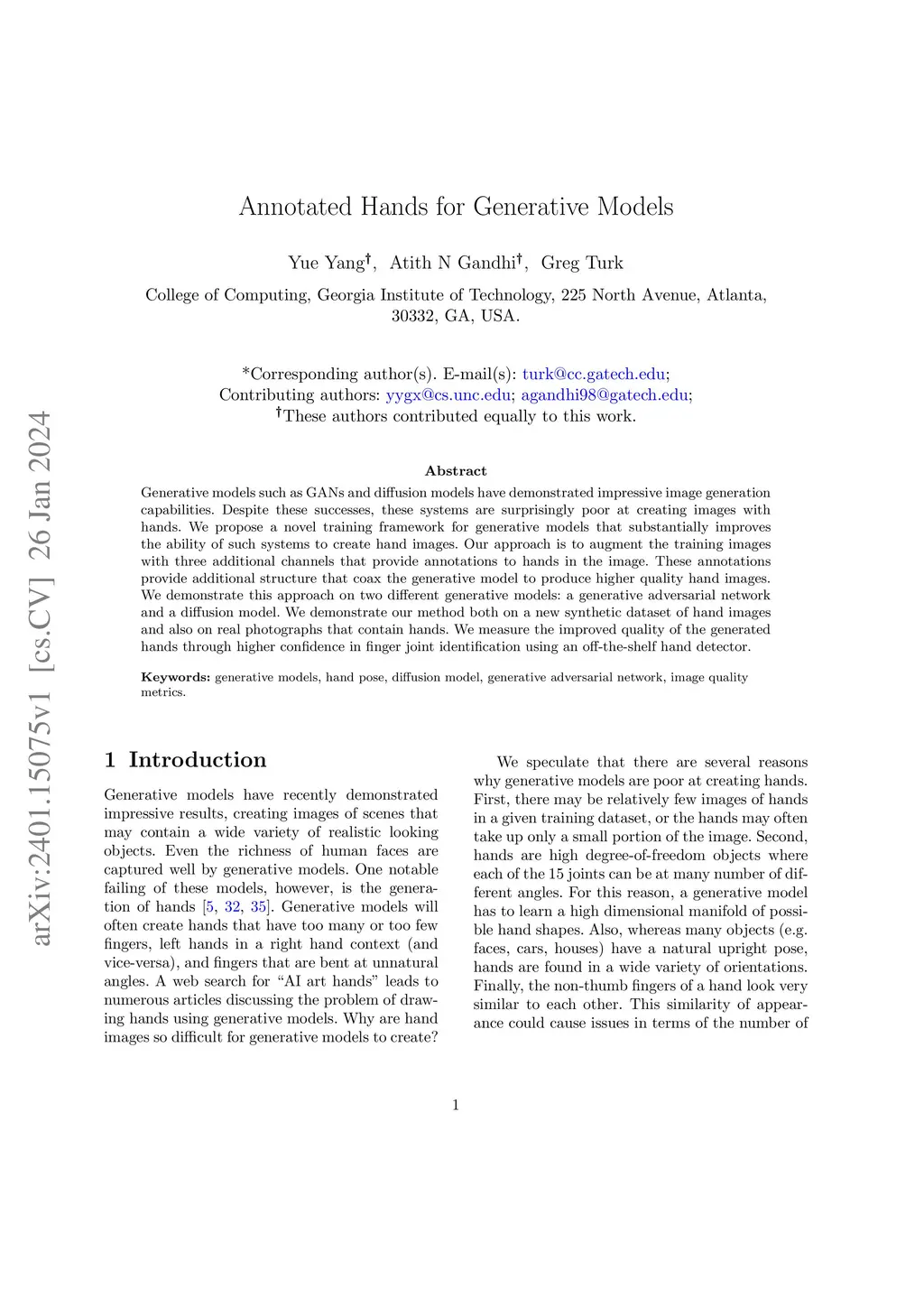 arXiv:2401.15075v1 [cs.CV] 26 Jan 2024

Annotated Hands for Generative Models

Yue Yang$^{\dagger}$, Atith N Gandhi$^{\dagger}$, Greg Turk

College of Computing, Georgia Institute of Technology, 225 North Avenue, Atlanta, 30332, GA, USA.

*Corresponding author(s). E-mail(s): turk@cc.gatech.edu;
Contributing authors: yygx@cs.unc.edu; agandhi98@gatech.edu;
$^{\dagger}$These authors contributed equally to this work.

Abstract

Generative models such as GANs and diffusion models have demonstrated impressive image generation capabilities. Despite these successes, these systems are surprisingly poor at creating images with hands. We propose a novel training framework for generative models that substantially improves the ability of such systems to create hand images. Our approach is to augment the training images with three additional channels that provide annotations to hands in the image. These annotations provide additional structure that coax the generative model to produce higher quality hand images. We demonstrate this approach on two different generative models: a generative adversarial network and a diffusion model. We demonstrate our method both on a new synthetic dataset of hand images and also on real photographs that contain hands. We measure the improved quality of the generated hands through higher confidence in finger joint identification using an off-the-shelf hand detector.

Keywords: generative models, hand pose, diffusion model, generative adversarial network, image quality metrics.

1 Introduction

Generative models have recently demonstrated impressive results, creating images of scenes that may contain a wide variety of realistic looking objects. Even the richness of human faces are captured well by generative models. One notable failing of these models, however, is the generation of hands [5, 32, 35]. Generative models will often create hands that have too many or too few fingers, left hands in a right hand context (and vice-versa), and fingers that are bent at unnatural angles. A web search for “AI art hands” leads to numerous articles discussing the problem of drawing hands using generative models. Why are hand images so difficult for generative models to create?

We speculate that there are several reasons why generative models are poor at creating hands. First, there may be relatively few images of hands in a given training dataset, or the hands may often take up only a small portion of the image. Second, hands are high degree-of-freedom objects where each of the 15 joints can be at many number of different angles. For this reason, a generative model has to learn a high dimensional manifold of possible hand shapes. Also, whereas many objects (e.g. faces, cars, houses) have a natural upright pose, hands are found in a wide variety of orientations. Finally, the non-thumb fingers of a hand look very similar to each other. This similarity of appearance could cause issues in terms of the number of

1